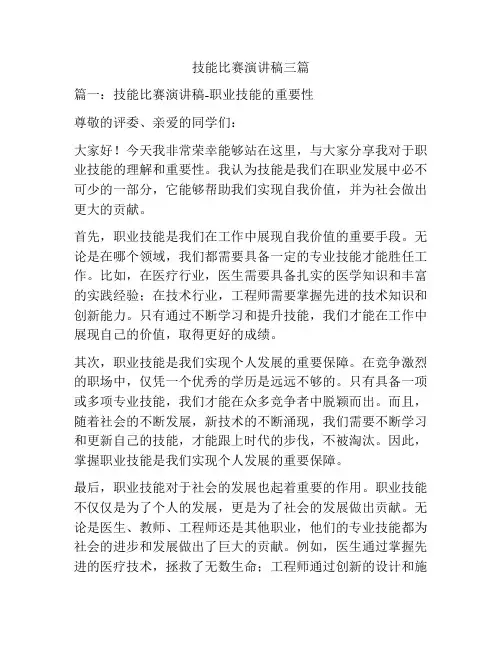 技能比赛演讲稿三篇

篇一：技能比赛演讲稿-职业技能的重要性

尊敬的评委、亲爱的同学们：

大家好！今天我非常荣幸能够站在这里，与大家分享我对于职业技能的理解和重要性。我认为技能是我们在职业发展中必不可少的一部分，它能够帮助我们实现自我价值，并为社会做出更大的贡献。

首先，职业技能是我们在工作中展现自我价值的重要手段。无论是在哪个领域，我们都需要具备一定的专业技能才能胜任工作。比如，在医疗行业，医生需要具备扎实的医学知识和丰富的实践经验；在技术行业，工程师需要掌握先进的技术知识和创新能力。只有通过不断学习和提升技能，我们才能在工作中展现自己的价值，取得更好的成绩。

其次，职业技能是我们实现个人发展的重要保障。在竞争激烈的职场中，仅凭一个优秀的学历是远远不够的。只有具备一项或多项专业技能，我们才能在众多竞争者中脱颖而出。而且，随着社会的不断发展，新技术的不断涌现，我们需要不断学习和更新自己的技能，才能跟上时代的步伐，不被淘汰。因此，掌握职业技能是我们实现个人发展的重要保障。

最后，职业技能对于社会的发展也起着重要的作用。职业技能不仅仅是为了个人的发展，更是为了社会的发展做出贡献。无论是医生、教师、工程师还是其他职业，他们的专业技能都为社会的进步和发展做出了巨大的贡献。例如，医生通过掌握先进的医疗技术，拯救了无数生命；工程师通过创新的设计和施